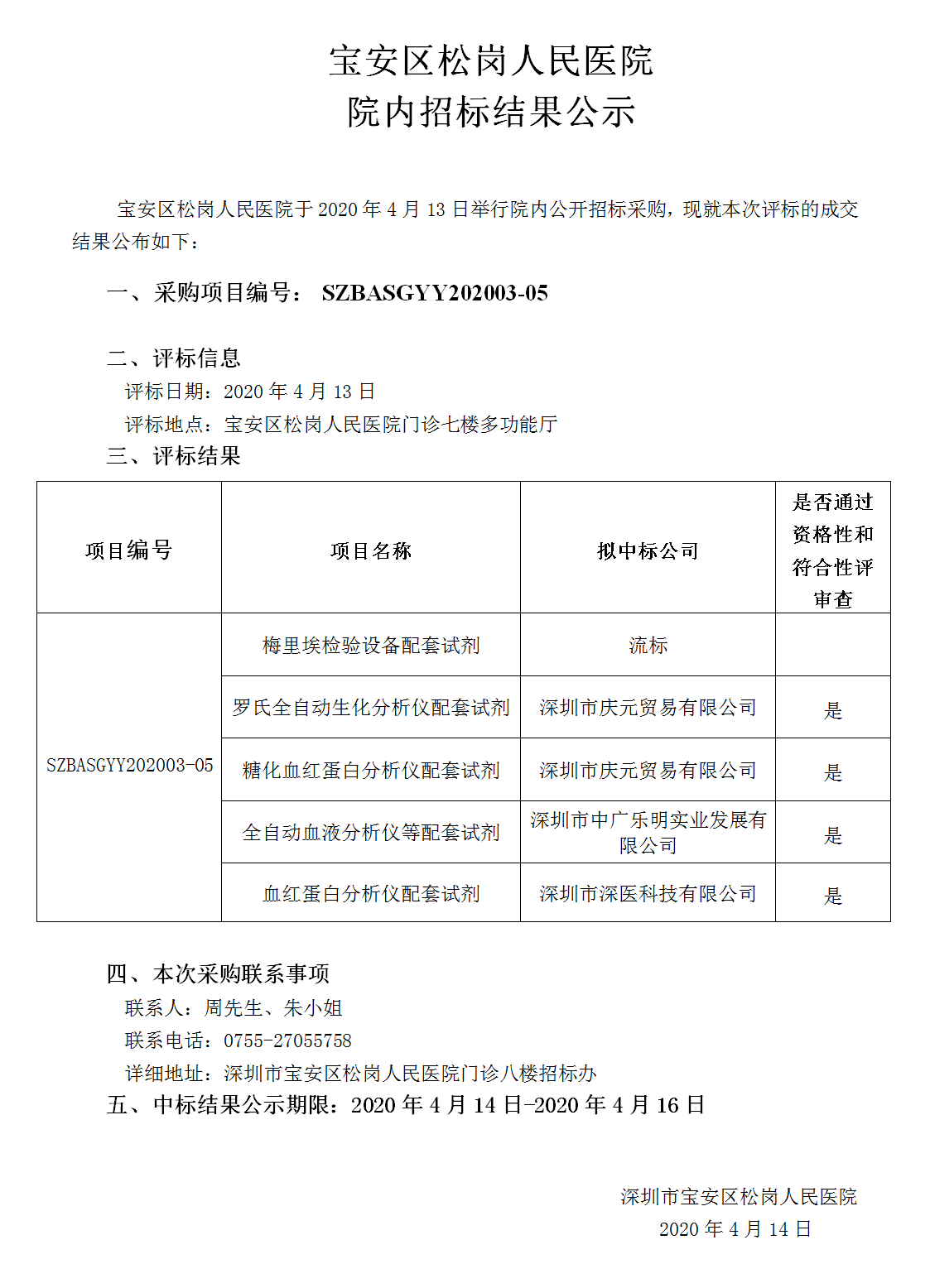 宝安区松岗人民医院
院内招标结果公示

宝安区松岗人民医院于 2020 年 4 月 13 日举行院内公开招标采购，现就本次评标的成交结果公布如下：

一、采购项目编号： SZBASGYY202003-05

二、评标信息
评标日期：2020 年 4 月 13 日
评标地点：宝安区松岗人民医院门诊七楼多功能厅
三、评标结果

| 项目编号 | 项目名称 | 拟中标公司 | 是否通过资格性和符合性评审查 |
|---|---|---|---|
| SZBASGYY202003-05 | 梅里埃检验设备配套试剂 | 流标 | |
| | 罗氏全自动生化分析仪配套试剂 | 深圳市庆元贸易有限公司 | 是 |
| | 糖化血红蛋白分析仪配套试剂 | 深圳市庆元贸易有限公司 | 是 |
| | 全自动血液分析仪等配套试剂 | 深圳市中广乐明实业发展有限公司 | 是 |
| | 血红蛋白分析仪配套试剂 | 深圳市深医科技有限公司 | 是 |

四、本次采购联系事项
联系人：周先生、朱小姐
联系电话：0755-27055758
详细地址：深圳市宝安区松岗人民医院门诊八楼招标办
五、中标结果公示期限：2020 年 4 月 14 日-2020 年 4 月 16 日

深圳市宝安区松岗人民医院
2020 年 4 月 14 日